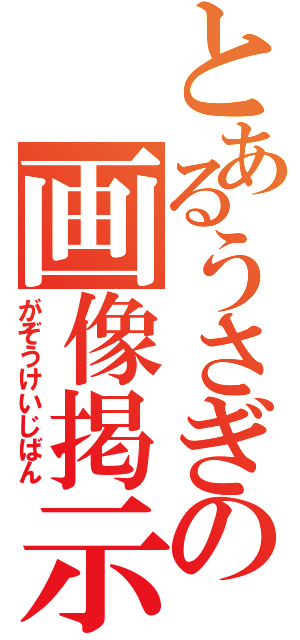 とあるうさぎの

画像掲示

がぞうけいじばん